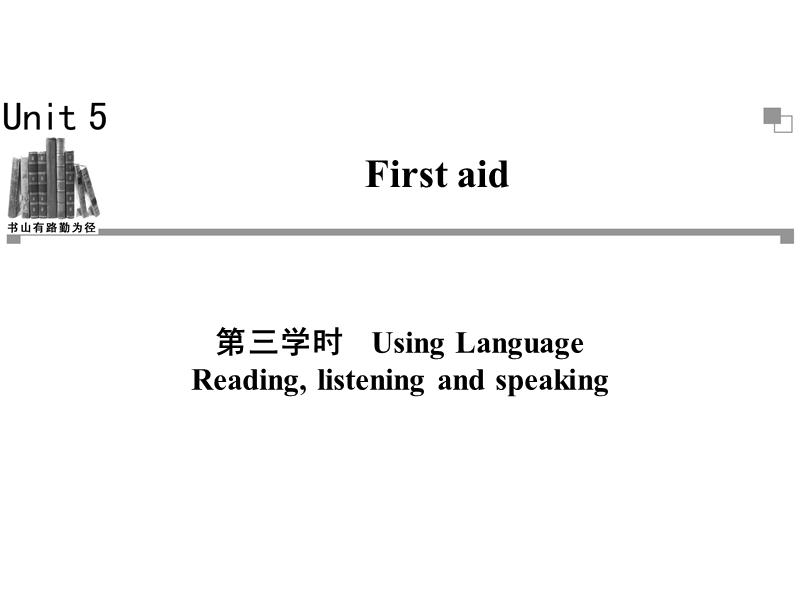 Unit 5

书山有路勤为径

First aid

第三学时 Using Language
Reading, listening and speaking